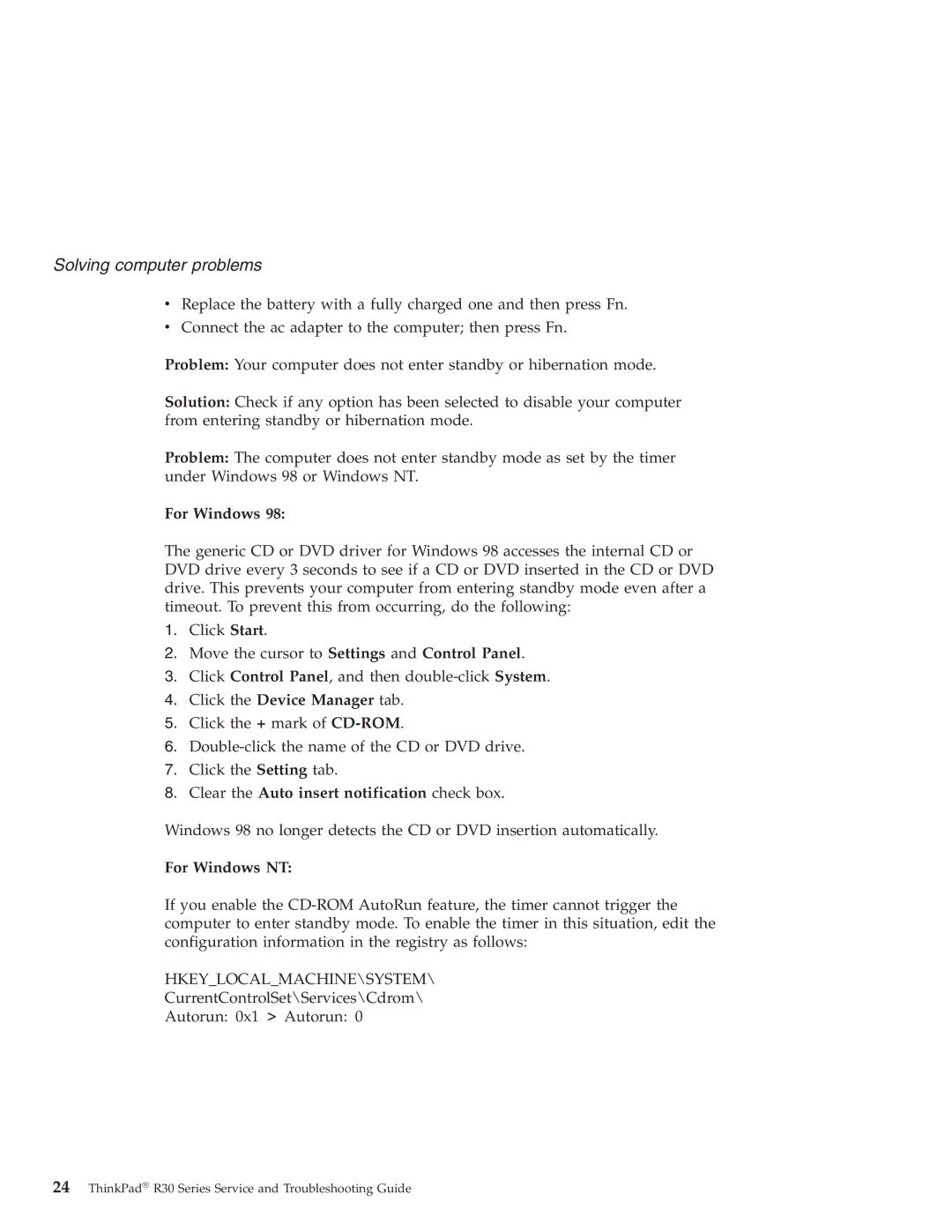 Solving computer problems

• Replace the battery with a fully charged one and then press Fn.
• Connect the ac adapter to the computer; then press Fn.

Problem: Your computer does not enter standby or hibernation mode.

Solution: Check if any option has been selected to disable your computer from entering standby or hibernation mode.

Problem: The computer does not enter standby mode as set by the timer under Windows 98 or Windows NT.

For Windows 98:

The generic CD or DVD driver for Windows 98 accesses the internal CD or DVD drive every 3 seconds to see if a CD or DVD inserted in the CD or DVD drive. This prevents your computer from entering standby mode even after a timeout. To prevent this from occurring, do the following:

1. Click Start.
2. Move the cursor to Settings and Control Panel.
3. Click Control Panel, and then double-click System.
4. Click the Device Manager tab.
5. Click the + mark of CD-ROM.
6. Double-click the name of the CD or DVD drive.
7. Click the Setting tab.
8. Clear the Auto insert notification check box.

Windows 98 no longer detects the CD or DVD insertion automatically.

For Windows NT:

If you enable the CD-ROM AutoRun feature, the timer cannot trigger the computer to enter standby mode. To enable the timer in this situation, edit the configuration information in the registry as follows:

HKEY_LOCAL_MACHINE\SYSTEM\
CurrentControlSet\Services\Cdrom\
Autorun: 0x1 > Autorun: 0

24 ThinkPad® R30 Series Service and Troubleshooting Guide